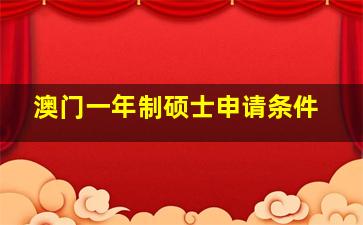 澳门一年制硕士申请条件